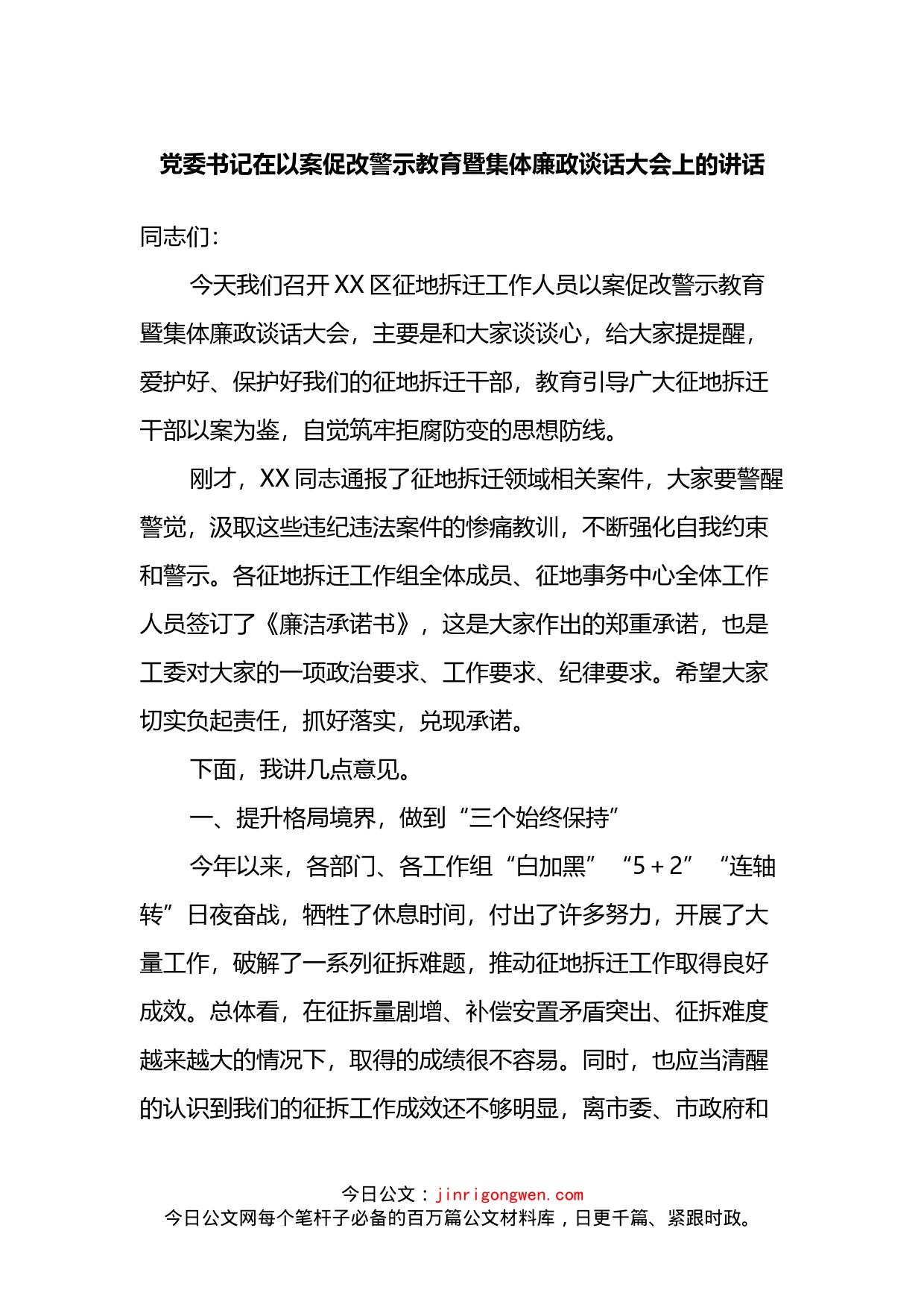 党委书记在以案促改警示教育暨集体廉政谈话大会上的讲话

同志们：

今天我们召开XX区征地拆迁工作人员以案促改警示教育暨集体廉政谈话大会，主要是和大家谈谈心，给大家提提醒，爱护好、保护好我们的征地拆迁干部，教育引导广大征地拆迁干部以案为鉴，自觉筑牢拒腐防变的思想防线。

刚才，XX同志通报了征地拆迁领域相关案件，大家要警醒警觉，汲取这些违纪违法案件的惨痛教训，不断强化自我约束和警示。各征地拆迁工作组全体成员、征地事务中心全体工作人员签订了《廉洁承诺书》，这是大家作出的郑重承诺，也是工委对大家的一项政治要求、工作要求、纪律要求。希望大家切实负起责任，抓好落实，兑现承诺。

下面，我讲几点意见。

一、提升格局境界，做到“三个始终保持”

今年以来，各部门、各工作组“白加黑”“5+2”“连轴转”日夜奋战，牺牲了休息时间，付出了许多努力，开展了大量工作，破解了一系列征拆难题，推动征地拆迁工作取得良好成效。总体看，在征拆量剧增、补偿安置矛盾突出、征拆难度越来越大的情况下，取得的成绩很不容易。同时，也应当清醒的认识到我们的征拆工作成效还不够明显，离市委、市政府和

今日公文：jinrigongwen.com
今日公文网每个笔杆子必备的百万篇公文材料库，日更千篇、紧跟时政。